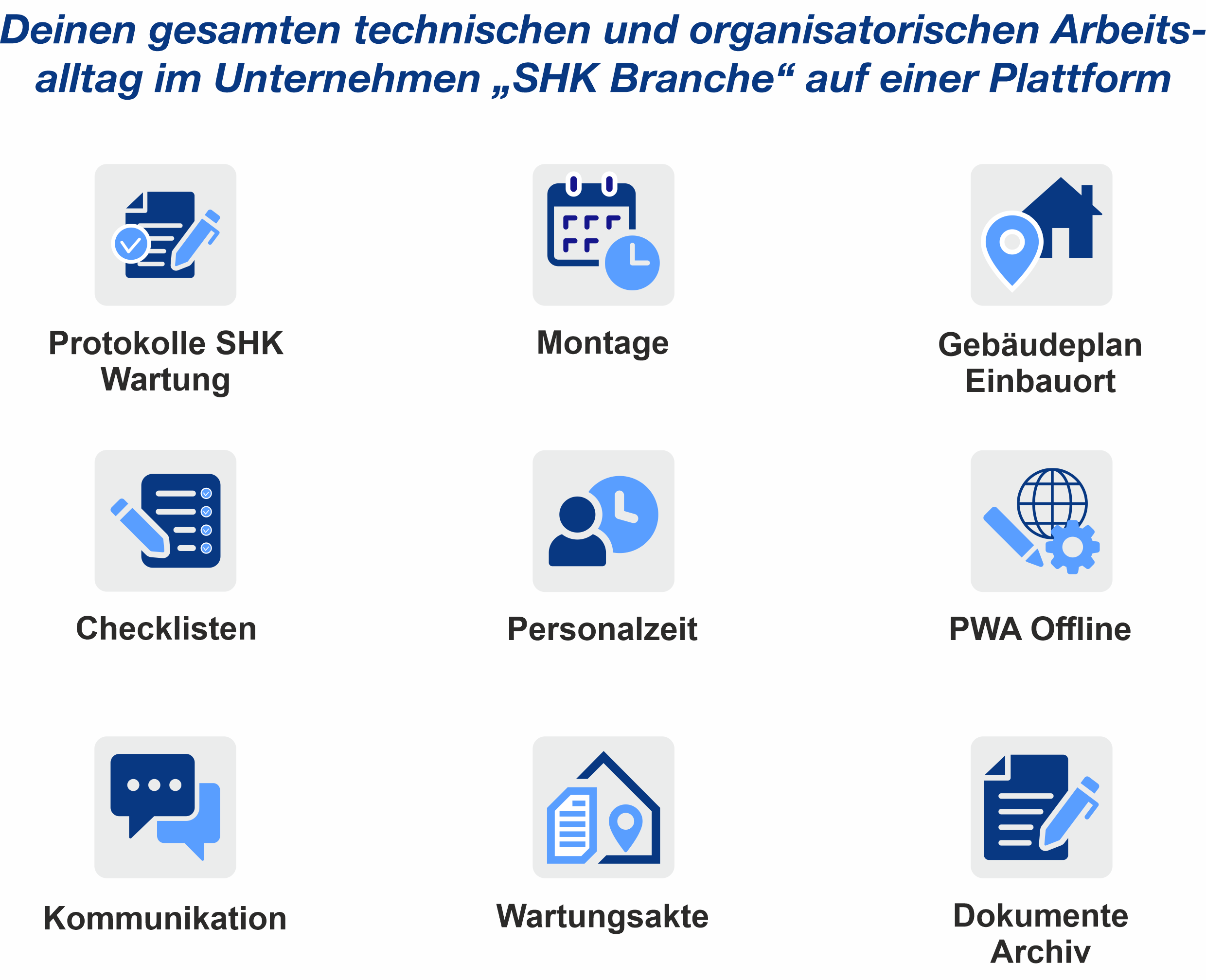 Deinen gesamten technischen und organisatorischen Arbeitsalltag im Unternehmen „SHK Branche“ auf einer Plattform

Protokolle SHK Wartung

Montage

Gebäudeplan Einbauort

Checklisten

Personalzeit

PWA Offline

Kommunikation

Wartungsakte

Dokumente Archiv